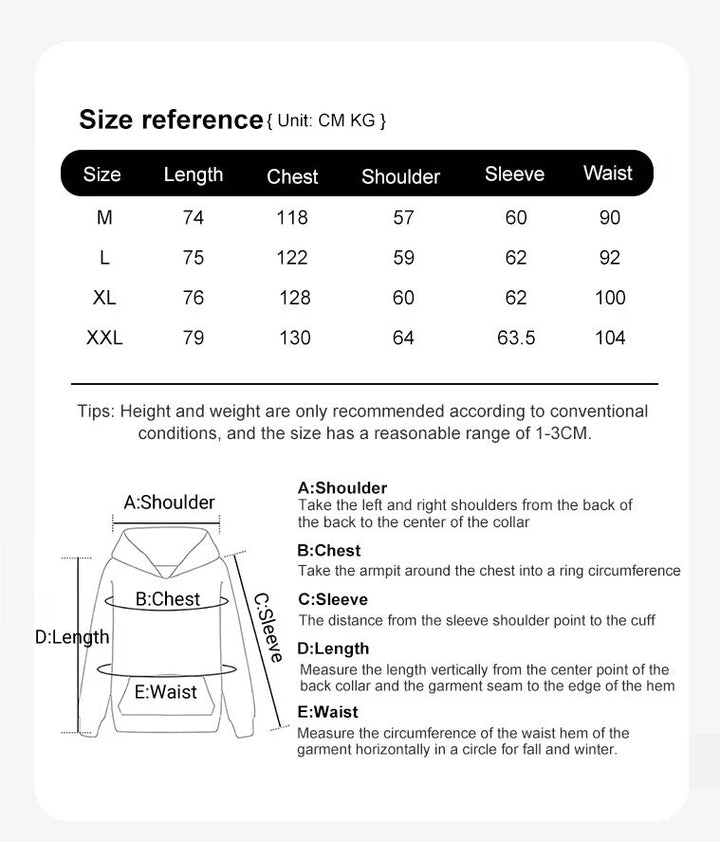 Size reference { Unit: CM KG }

| Size | Length | Chest | Shoulder | Sleeve | Waist |
|---|---|---|---|---|---|
| M | 74 | 118 | 57 | 60 | 90 |
| L | 75 | 122 | 59 | 62 | 92 |
| XL | 76 | 128 | 60 | 62 | 100 |
| XXL | 79 | 130 | 64 | 63.5 | 104 |

Tips: Height and weight are only recommended according to conventional conditions, and the size has a reasonable range of 1-3CM.

A:Shoulder
B:Chest
C:Sleeve
D:Length
E:Waist

A:Shoulder
Take the left and right shoulders from the back of the back to the center of the collar

B:Chest
Take the armpit around the chest into a ring circumference

C:Sleeve
The distance from the sleeve shoulder point to the cuff

D:Length
Measure the length vertically from the center point of the back collar and the garment seam to the edge of the hem

E:Waist
Measure the circumference of the waist hem of the garment horizontally in a circle for fall and winter.